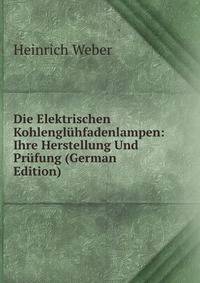 Heinrich Weber

Die Elektrischen Kohlenglühfadenlampen: Ihre Herstellung Und Prüfung (German Edition)